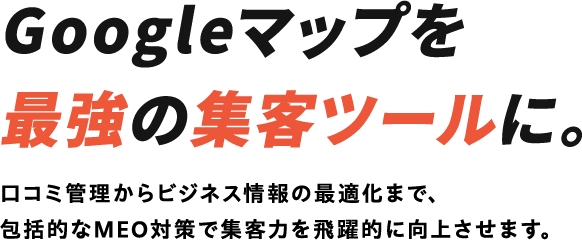 Googleマップを
最強の集客ツールに。

口コミ管理からビジネス情報の最適化まで、
包括的なMEO対策で集客力を飛躍的に向上させます。